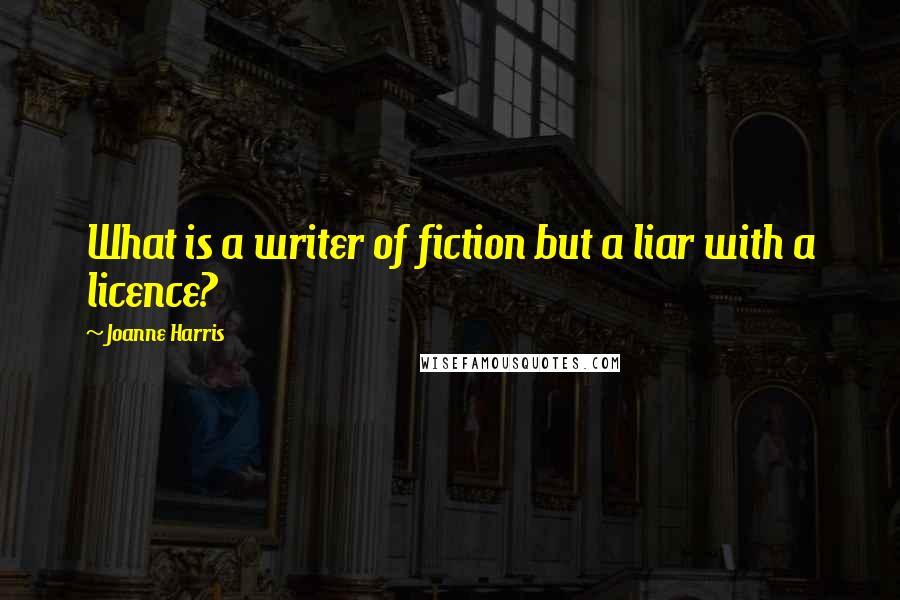 What is a writer of fiction but a liar with a licence?

~Joanne Harris

WISEFAMOUSQUOTES.COM